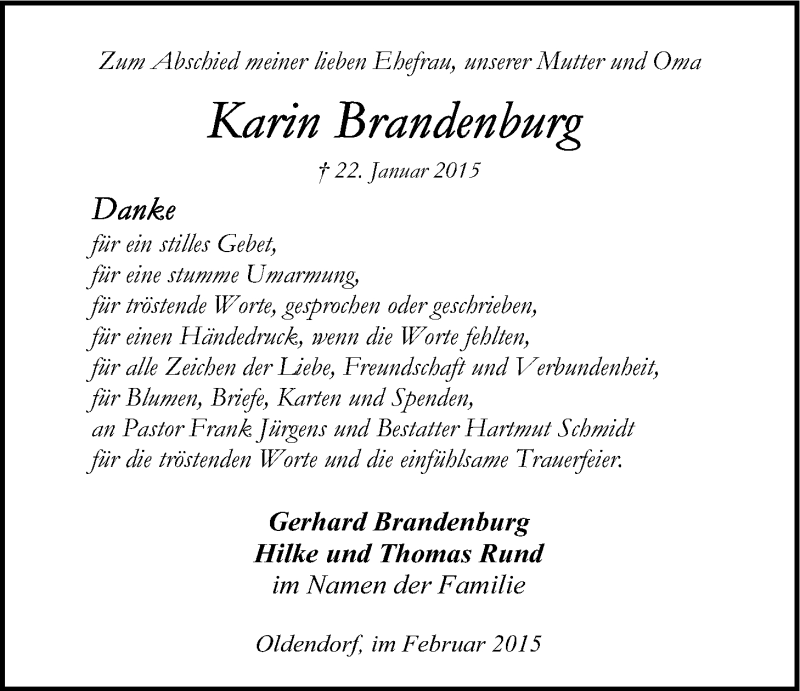 Zum Abschied meiner lieben Ehefrau, unserer Mutter und Oma

Karin Brandenburg

† 22. Januar 2015

Danke
für ein stilles Gebet,
für eine stumme Umarmung,
für tröstende Worte, gesprochen oder geschrieben,
für einen Händedruck, wenn die Worte fehlten,
für alle Zeichen der Liebe, Freundschaft und Verbundenheit,
für Blumen, Briefe, Karten und Spenden,
an Pastor Frank Jürgens und Bestatter Hartmut Schmidt
für die tröstenden Worte und die einfühlsame Trauerfeier.

Gerhard Brandenburg
Hilke und Thomas Rund
im Namen der Familie

Oldendorf, im Februar 2015